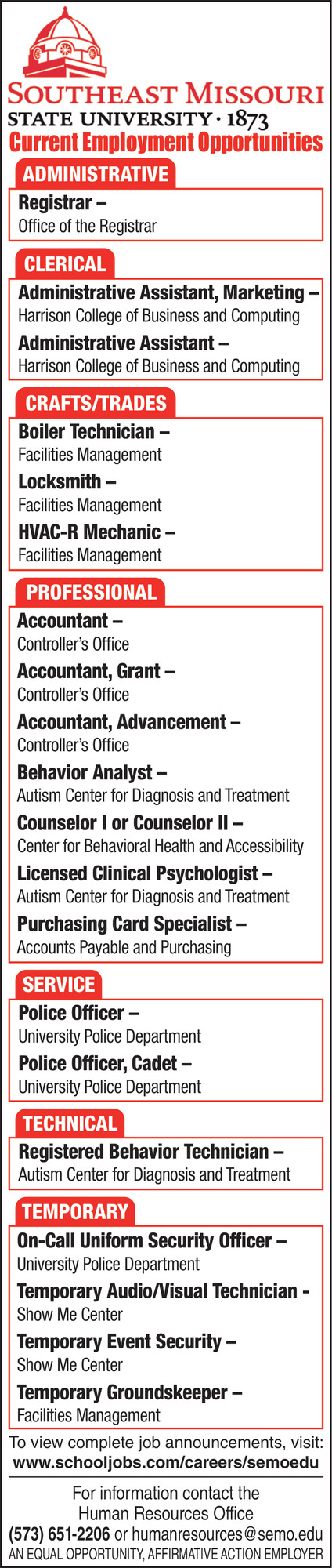 SOUTHEAST MISSOURI
STATE UNIVERSITY · 1873
Current Employment Opportunities

ADMINISTRATIVE

Registrar –
Office of the Registrar

CLERICAL

Administrative Assistant, Marketing –
Harrison College of Business and Computing

Administrative Assistant –
Harrison College of Business and Computing

CRAFTS/TRADES

Boiler Technician –
Facilities Management

Locksmith –
Facilities Management

HVAC-R Mechanic –
Facilities Management

PROFESSIONAL

Accountant –
Controller's Office

Accountant, Grant –
Controller's Office

Accountant, Advancement –
Controller's Office

Behavior Analyst –
Autism Center for Diagnosis and Treatment

Counselor I or Counselor II –
Center for Behavioral Health and Accessibility

Licensed Clinical Psychologist –
Autism Center for Diagnosis and Treatment

Purchasing Card Specialist –
Accounts Payable and Purchasing

SERVICE

Police Officer –
University Police Department

Police Officer, Cadet –
University Police Department

TECHNICAL

Registered Behavior Technician –
Autism Center for Diagnosis and Treatment

TEMPORARY

On-Call Uniform Security Officer –
University Police Department

Temporary Audio/Visual Technician -
Show Me Center

Temporary Event Security –
Show Me Center

Temporary Groundskeeper –
Facilities Management

To view complete job announcements, visit:
www.schooljobs.com/careers/semoedu

For information contact the
Human Resources Office
(573) 651-2206 or humanresources@semo.edu
AN EQUAL OPPORTUNITY, AFFIRMATIVE ACTION EMPLOYER